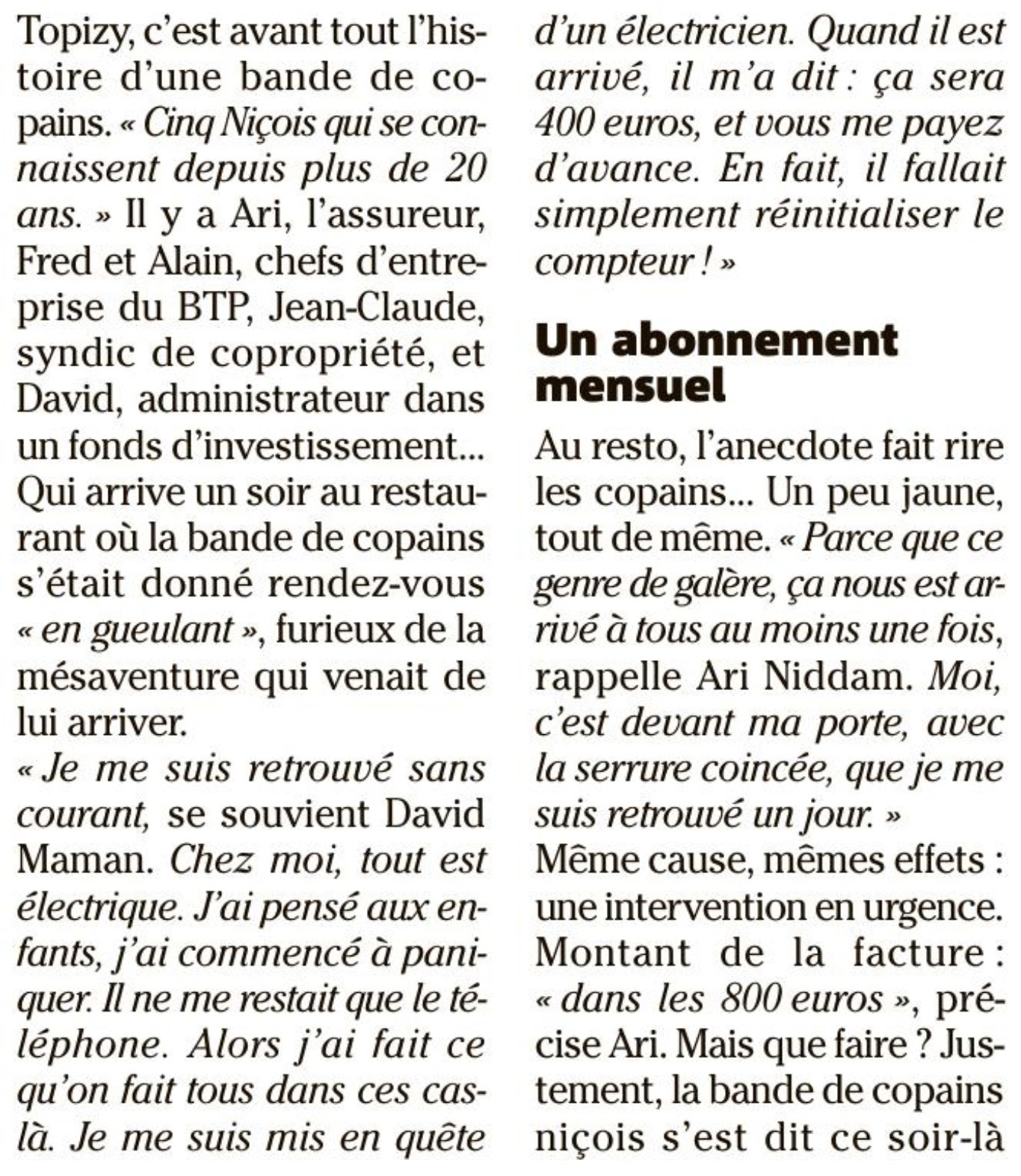 Topizy, c'est avant tout l'histoire d'une bande de copains. « Cinq Niçois qui se connaissent depuis plus de 20 ans. » Il y a Ari, l'assureur, Fred et Alain, chefs d'entreprise du BTP, Jean-Claude, syndic de copropriété, et David, administrateur dans un fonds d'investissement... Qui arrive un soir au restaurant où la bande de copains s'était donné rendez-vous « en gueulant », furieux de la mésaventure qui venait de lui arriver.

« Je me suis retrouvé sans courant, se souvient David Maman. Chez moi, tout est électrique. J'ai pensé aux enfants, j'ai commencé à paniquer. Il ne me restait que le téléphone. Alors j'ai fait ce qu'on fait tous dans ces cas-là. Je me suis mis en quête d'un électricien. Quand il est arrivé, il m'a dit : ça sera 400 euros, et vous me payez d'avance. En fait, il fallait simplement réinitialiser le compteur ! »

Un abonnement mensuel

Au resto, l'anecdote fait rire les copains... Un peu jaune, tout de même. « Parce que ce genre de galère, ça nous est arrivé à tous au moins une fois, rappelle Ari Niddam. Moi, c'est devant ma porte, avec la serrure coincée, que je me suis retrouvé un jour. »

Même cause, mêmes effets : une intervention en urgence. Montant de la facture : « dans les 800 euros », précise Ari. Mais que faire ? Justement, la bande de copains niçois s'est dit ce soir-là